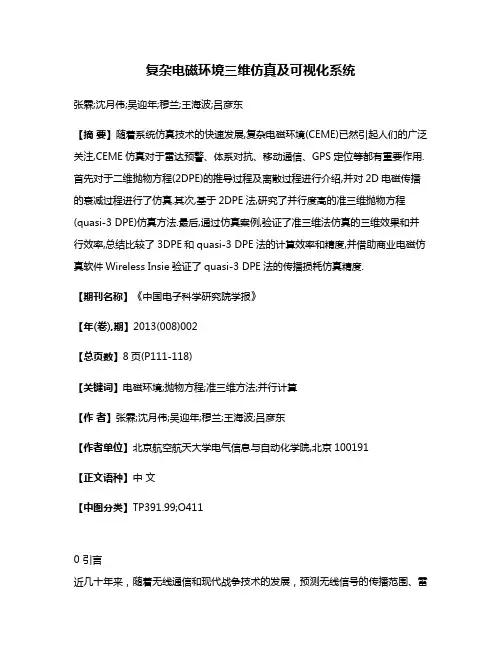 复杂电磁环境三维仿真及可视化系统

张霖;沈月伟;吴迎年;穆兰;王海波;吕彦东

【摘 要】随着系统仿真技术的快速发展,复杂电磁环境(CEME)已然引起人们的广泛关注,CEME 仿真对于雷达预警、体系对抗、移动通信、GPS 定位等都有重要作用.首先对于二维抛物方程(2DPE)的推导过程及离散过程进行介绍,并对 2D 电磁传播的衰减过程进行了仿真.其次,基于 2DPE 法,研究了并行度高的准三维抛物方程(quasi-3 DPE)仿真方法.最后,通过仿真案例,验证了准三维法仿真的三维效果和并行效率,总结比较了 3DPE 和 quasi-3 DPE 法的计算效率和精度,并借助商业电磁仿真软件 Wireless Insie 验证了 quasi-3 DPE 法的传播损耗仿真精度.

【期刊名称】《中国电子科学研究院学报》

【年(卷),期】2013(008)002

【总页数】8 页(P111-118)

【关键词】电磁环境;抛物方程;准三维方法;并行计算

【作 者】张霖;沈月伟;吴迎年;穆兰;王海波;吕彦东

【作者单位】北京航空航天大学电气信息与自动化学院,北京 100191

【正文语种】中 文

【中图分类】TP391.99;O411

0 引言

近几十年来，随着无线通信和现代战争技术的发展，预测无线信号的传播范围、雷